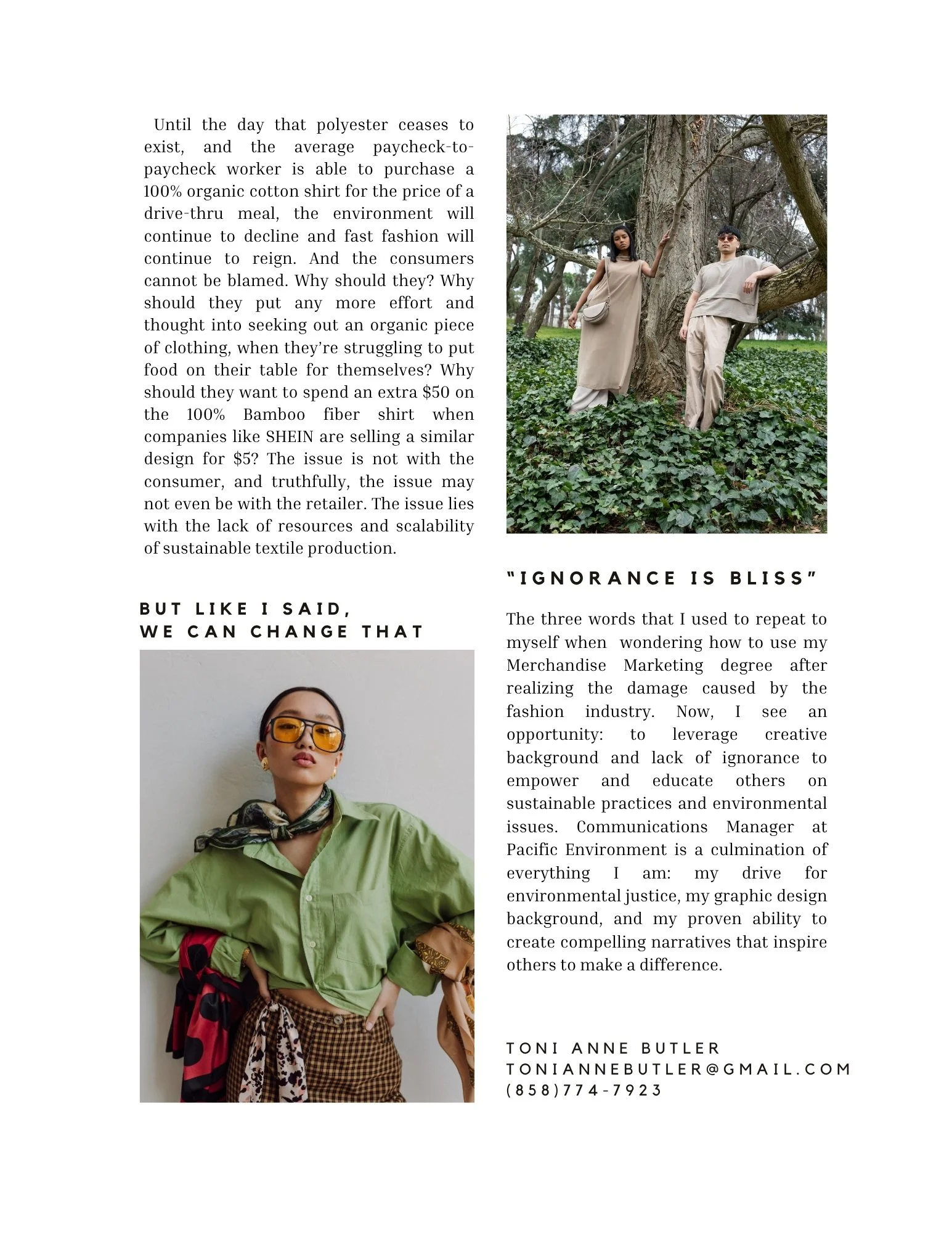 Until the day that polyester ceases to exist, and the average paycheck-to-paycheck worker is able to purchase a 100% organic cotton shirt for the price of a drive-thru meal, the environment will continue to decline and fast fashion will continue to reign. And the consumers cannot be blamed. Why should they? Why should they put any more effort and thought into seeking out an organic piece of clothing, when they're struggling to put food on their table for themselves? Why should they want to spend an extra $50 on the 100% Bamboo fiber shirt when companies like SHEIN are selling a similar design for $5? The issue is not with the consumer, and truthfully, the issue may not even be with the retailer. The issue lies with the lack of resources and scalability of sustainable textile production.

BUT LIKE I SAID,
WE CAN CHANGE THAT

"IGNORANCE IS BLISS"

The three words that I used to repeat to myself when wondering how to use my Merchandise Marketing degree after realizing the damage caused by the fashion industry. Now, I see an opportunity: to leverage creative background and lack of ignorance to empower and educate others on sustainable practices and environmental issues. Communications Manager at Pacific Environment is a culmination of everything I am: my drive for environmental justice, my graphic design background, and my proven ability to create compelling narratives that inspire others to make a difference.

TONI ANNE BUTLER
TONIANNEBUTLER@GMAIL.COM
(858)774-7923